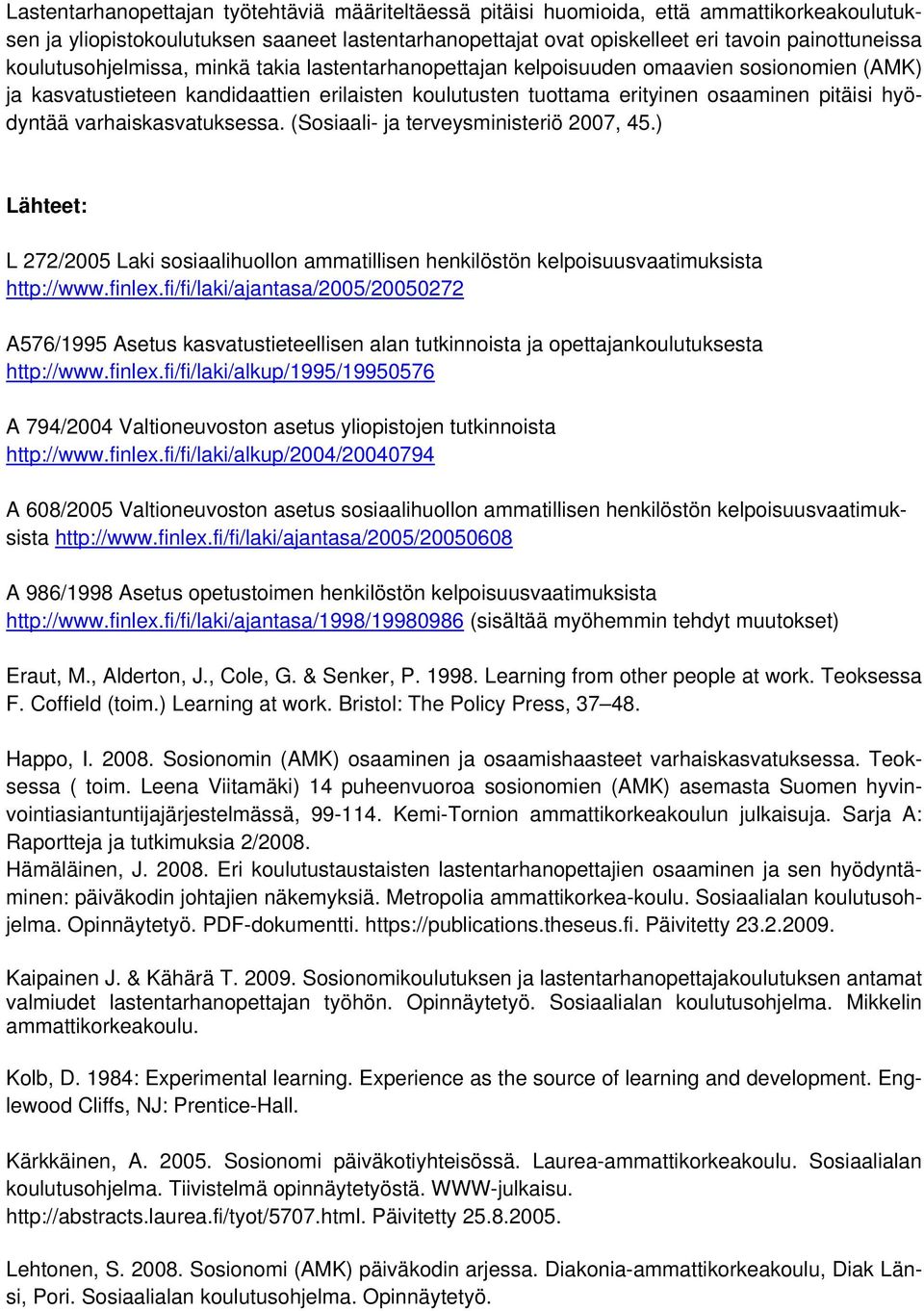 Lastentarhanopettajan työtehtäviä määriteltäessä pitäisi huomioida, että ammattikorkeakoulutuksen ja yliopistokoulutuksen saaneet lastentarhanopettajat ovat opiskelleet eri tavoin painottuneissa koulutusohjelmissa, minkä takia lastentarhanopettajan kelpoisuuden omaavien sosionomien (AMK) ja kasvatustieteen kandidaattien erilaisten koulutusten tuottama erityinen osaaminen pitäisi hyödyntää varhaiskasvatuksessa. (Sosiaali- ja terveysministeriö 2007, 45.)

Lähteet:

L 272/2005 Laki sosiaalihuollon ammatillisen henkilöstön kelpoisuusvaatimuksista http://www.finlex.fi/fi/laki/ajantasa/2005/20050272

A576/1995 Asetus kasvatustieteellisen alan tutkinnoista ja opettajankoulutuksesta http://www.finlex.fi/fi/laki/alkup/1995/19950576

A 794/2004 Valtioneuvoston asetus yliopistojen tutkinnoista http://www.finlex.fi/fi/laki/alkup/2004/20040794

A 608/2005 Valtioneuvoston asetus sosiaalihuollon ammatillisen henkilöstön kelpoisuusvaatimuksista http://www.finlex.fi/fi/laki/ajantasa/2005/20050608

A 986/1998 Asetus opetustoimen henkilöstön kelpoisuusvaatimuksista http://www.finlex.fi/fi/laki/ajantasa/1998/19980986 (sisältää myöhemmin tehdyt muutokset)

Eraut, M., Alderton, J., Cole, G. & Senker, P. 1998. Learning from other people at work. Teoksessa F. Coffield (toim.) Learning at work. Bristol: The Policy Press, 37–48.

Happo, I. 2008. Sosionomin (AMK) osaaminen ja osaamishaasteet varhaiskasvatuksessa. Teoksessa ( toim. Leena Viitamäki) 14 puheenvuoroa sosionomien (AMK) asemasta Suomen hyvinvointiasiantuntijajärjestelmässä, 99-114. Kemi-Tornion ammattikorkeakoulun julkaisuja. Sarja A: Raportteja ja tutkimuksia 2/2008.
Hämäläinen, J. 2008. Eri koulutustaustaisten lastentarhanopettajien osaaminen ja sen hyödyntäminen: päiväkodin johtajien näkemyksiä. Metropolia ammattikorkea-koulu. Sosiaalialan koulutusohjelma. Opinnäytetyö. PDF-dokumentti. https://publications.theseus.fi. Päivitetty 23.2.2009.

Kaipainen J. & Kähärä T. 2009. Sosionomikoulutuksen ja lastentarhanopettajakoulutuksen antamat valmiudet lastentarhanopettajan työhön. Opinnäytetyö. Sosiaalialan koulutusohjelma. Mikkelin ammattikorkeakoulu.

Kolb, D. 1984: Experimental learning. Experience as the source of learning and development. Englewood Cliffs, NJ: Prentice-Hall.

Kärkkäinen, A. 2005. Sosionomi päiväkotiyhteisössä. Laurea-ammattikorkeakoulu. Sosiaalialan koulutusohjelma. Tiivistelmä opinnäytetyöstä. WWW-julkaisu. http://abstracts.laurea.fi/tyot/5707.html. Päivitetty 25.8.2005.

Lehtonen, S. 2008. Sosionomi (AMK) päiväkodin arjessa. Diakonia-ammattikorkeakoulu, Diak Länsi, Pori. Sosiaalialan koulutusohjelma. Opinnäytetyö.